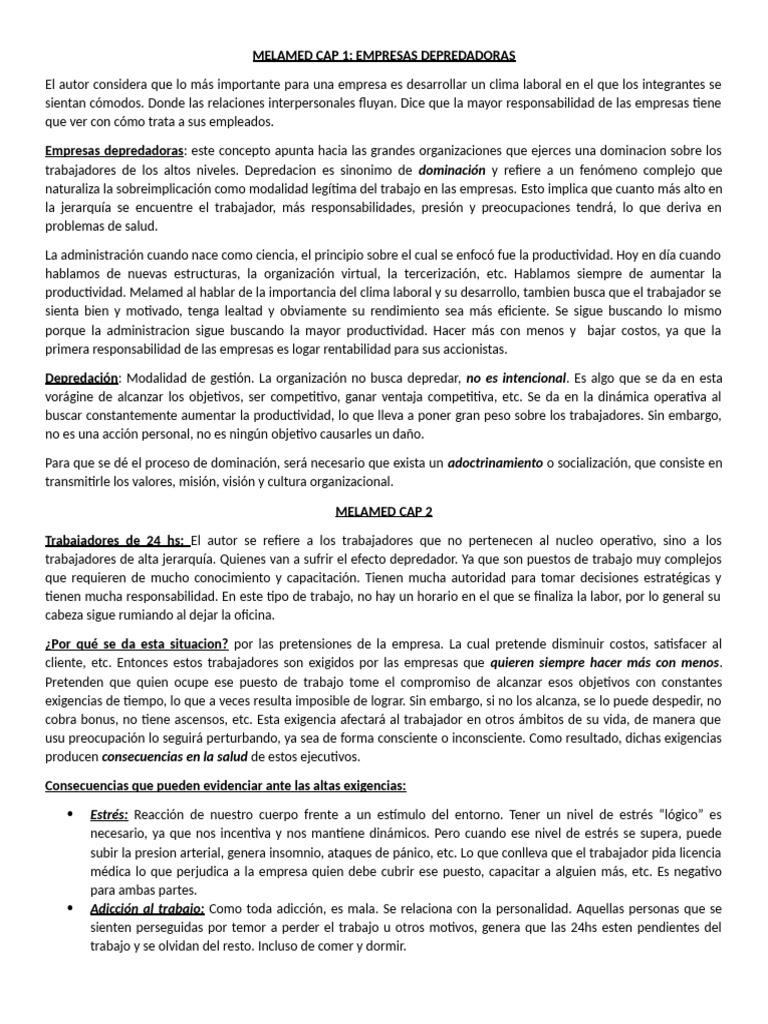 MELAMED CAP 1: EMPRESAS DEPREDADORAS

El autor considera que lo más importante para una empresa es desarrollar un clima laboral en el que los integrantes se sientan cómodos. Donde las relaciones interpersonales fluyan. Dice que la mayor responsabilidad de las empresas tiene que ver con cómo trata a sus empleados.

Empresas depredadoras: este concepto apunta hacia las grandes organizaciones que ejerces una dominacion sobre los trabajadores de los altos niveles. Depredacion es sinonimo de dominación y refiere a un fenómeno complejo que naturaliza la sobreimplicación como modalidad legítima del trabajo en las empresas. Esto implica que cuanto más alto en la jerarquía se encuentre el trabajador, más responsabilidades, presión y preocupaciones tendrá, lo que deriva en problemas de salud.

La administración cuando nace como ciencia, el principio sobre el cual se enfocó fue la productividad. Hoy en día cuando hablamos de nuevas estructuras, la organización virtual, la tercerización, etc. Hablamos siempre de aumentar la productividad. Melamed al hablar de la importancia del clima laboral y su desarrollo, tambien busca que el trabajador se sienta bien y motivado, tenga lealtad y obviamente su rendimiento sea más eficiente. Se sigue buscando lo mismo porque la administracion sigue buscando la mayor productividad. Hacer más con menos y bajar costos, ya que la primera responsabilidad de las empresas es logar rentabilidad para sus accionistas.

Depredación: Modalidad de gestión. La organización no busca depredar, no es intencional. Es algo que se da en esta vorágine de alcanzar los objetivos, ser competitivo, ganar ventaja competitiva, etc. Se da en la dinámica operativa al buscar constantemente aumentar la productividad, lo que lleva a poner gran peso sobre los trabajadores. Sin embargo, no es una acción personal, no es ningún objetivo causarles un daño.

Para que se dé el proceso de dominación, será necesario que exista un adoctrinamiento o socialización, que consiste en transmitirle los valores, misión, visión y cultura organizacional.

MELAMED CAP 2

Trabajadores de 24 hs: El autor se refiere a los trabajadores que no pertenecen al nucleo operativo, sino a los trabajadores de alta jerarquía. Quienes van a sufrir el efecto depredador. Ya que son puestos de trabajo muy complejos que requieren de mucho conocimiento y capacitación. Tienen mucha autoridad para tomar decisiones estratégicas y tienen mucha responsabilidad. En este tipo de trabajo, no hay un horario en el que se finaliza la labor, por lo general su cabeza sigue rumiando al dejar la oficina.

¿Por qué se da esta situacion? por las pretensiones de la empresa. La cual pretende disminuir costos, satisfacer al cliente, etc. Entonces estos trabajadores son exigidos por las empresas que quieren siempre hacer más con menos. Pretenden que quien ocupe ese puesto de trabajo tome el compromiso de alcanzar esos objetivos con constantes exigencias de tiempo, lo que a veces resulta imposible de lograr. Sin embargo, si no los alcanza, se lo puede despedir, no cobra bonus, no tiene ascensos, etc. Esta exigencia afectará al trabajador en otros ámbitos de su vida, de manera que usu preocupación lo seguirá perturbando, ya sea de forma consciente o inconsciente. Como resultado, dichas exigencias producen consecuencias en la salud de estos ejecutivos.

Consecuencias que pueden evidenciar ante las altas exigencias:

• Estrés: Reacción de nuestro cuerpo frente a un estímulo del entorno. Tener un nivel de estrés "lógico" es necesario, ya que nos incentiva y nos mantiene dinámicos. Pero cuando ese nivel de estrés se supera, puede subir la presion arterial, genera insomnio, ataques de pánico, etc. Lo que conlleva que el trabajador pida licencia médica lo que perjudica a la empresa quien debe cubrir ese puesto, capacitar a alguien más, etc. Es negativo para ambas partes.
• Adicción al trabajo: Como toda adicción, es mala. Se relaciona con la personalidad. Aquellas personas que se sienten perseguidas por temor a perder el trabajo u otros motivos, genera que las 24hs esten pendientes del trabajo y se olvidan del resto. Incluso de comer y dormir.